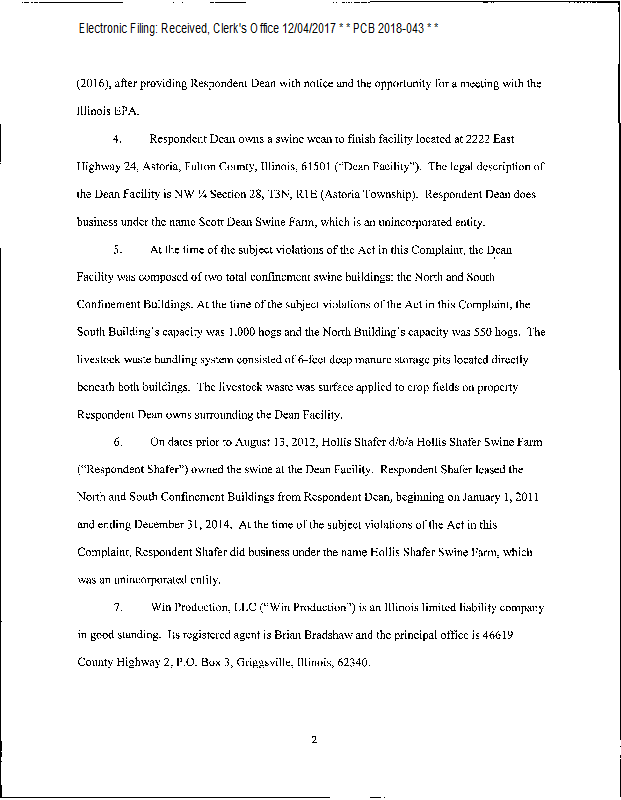 Electronic Filing: Received, Clerk's Office 12/04/2017 * * PCB 2018-043 * *

(2016), after providing Respondent Dean with notice and the opportunity for a meeting with the Illinois EPA.

4. Respondent Dean owns a swine wean to finish facility located at 2222 East Highway 24, Astoria, Fulton County, Illinois, 61501 ("Dean Facility"). The legal description of the Dean Facility is NW ¼ Section 28, T3N, R1E (Astoria Township). Respondent Dean does business under the name Scott Dean Swine Farm, which is an unincorporated entity.

5. At the time of the subject violations of the Act in this Complaint, the Dean Facility was composed of two total confinement swine buildings: the North and South Confinement Buildings. At the time of the subject violations of the Act in this Complaint, the South Building's capacity was 1,000 hogs and the North Building's capacity was 550 hogs. The livestock waste handling system consisted of 6-feet deep manure storage pits located directly beneath both buildings. The livestock waste was surface applied to crop fields on property Respondent Dean owns surrounding the Dean Facility.

6. On dates prior to August 13, 2012, Hollis Shafer d/b/a Hollis Shafer Swine Farm ("Respondent Shafer") owned the swine at the Dean Facility. Respondent Shafer leased the North and South Confinement Buildings from Respondent Dean, beginning on January 1, 2011 and ending December 31, 2014. At the time of the subject violations of the Act in this Complaint, Respondent Shafer did business under the name Hollis Shafer Swine Farm, which was an unincorporated entity.

7. Win Production, LLC ("Win Production") is an Illinois limited liability company in good standing. Its registered agent is Brian Bradshaw and the principal office is 46619 County Highway 2, P.O. Box 3, Griggsville, Illinois, 62340.

2